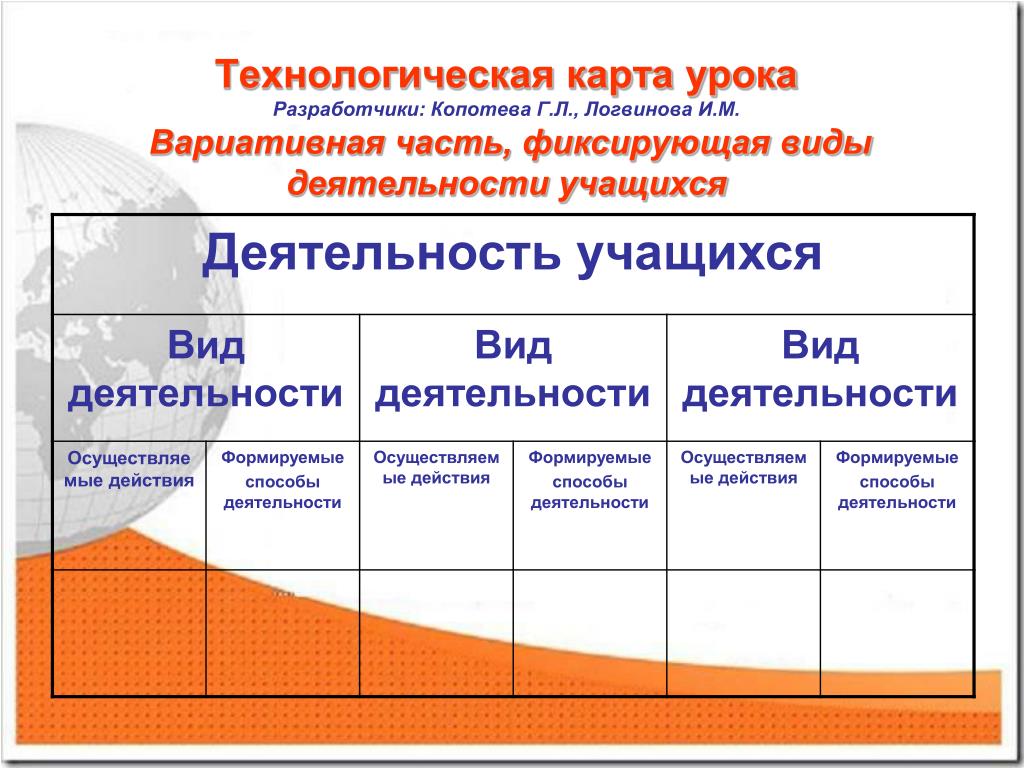 Технологическая карта урока
Разработчики: Копотева Г.Л., Логвинова И.М.
Вариативная часть, фиксирующая виды деятельности учащихся

| Деятельность учащихся | | | | | |
|---|---|---|---|---|---|
| Вид деятельности | | Вид деятельности | | Вид деятельности | |
| Осуществляемые действия | Формируемые способы деятельности | Осуществляемые действия | Формируемые способы деятельности | Осуществляемые действия | Формируемые способы деятельности |
| | | | | | |